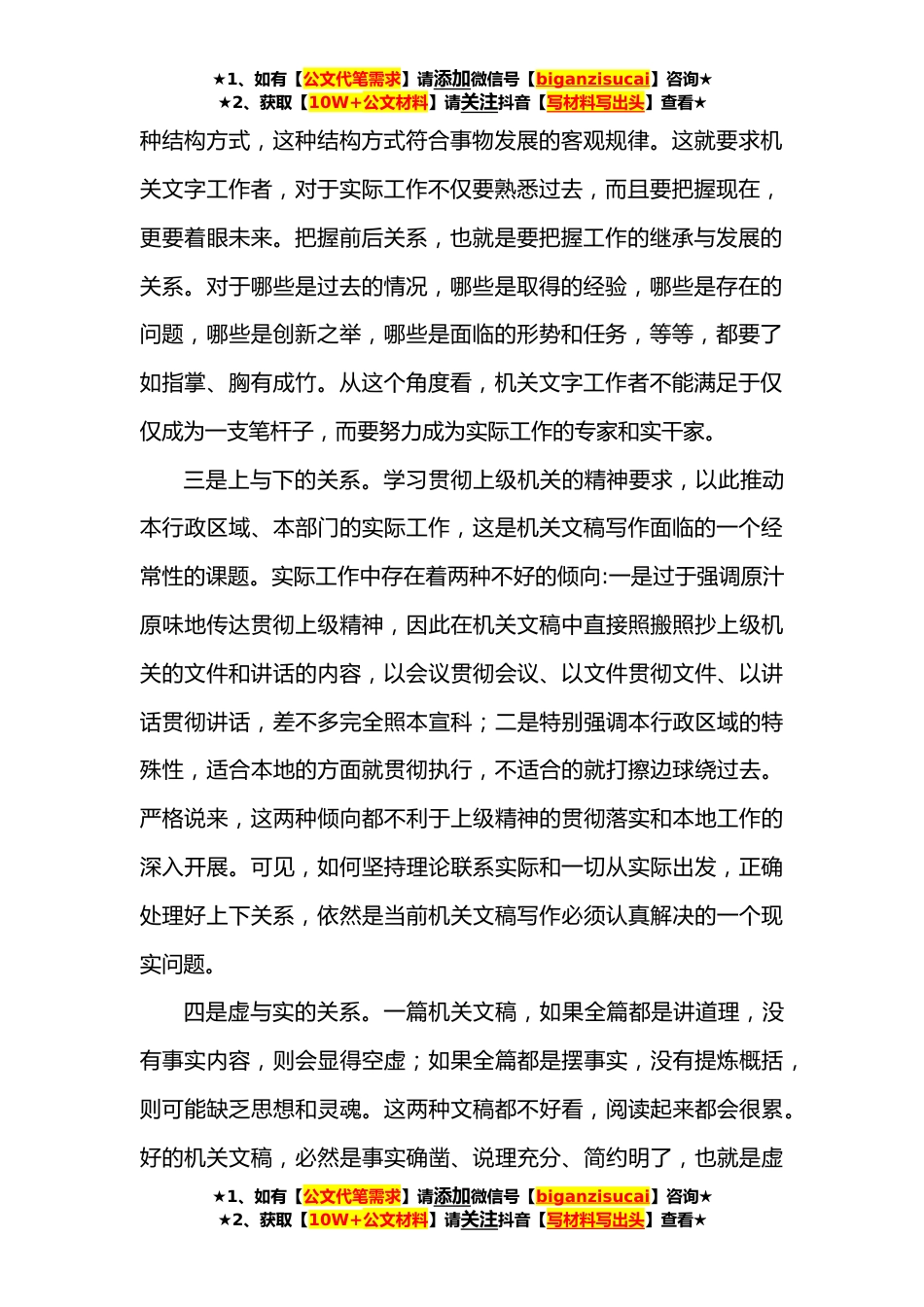 ★1、如有【公文代笔需求】请添加微信号【biganzisucai】咨询★
★2、获取【10W+公文材料】请关注抖音【写材料写出头】查看★

种结构方式，这种结构方式符合事物发展的客观规律。这就要求机关文字工作者，对于实际工作不仅要熟悉过去，而且要把握现在，更要着眼未来。把握前后关系，也就是要把握工作的继承与发展的关系。对于哪些是过去的情况，哪些是取得的经验，哪些是存在的问题，哪些是创新之举，哪些是面临的形势和任务，等等，都要了如指掌、胸有成竹。从这个角度看，机关文字工作者不能满足于仅仅成为一支笔杆子，而要努力成为实际工作的专家和实干家。

三是上与下的关系。学习贯彻上级机关的精神要求，以此推动本行政区域、本部门的实际工作，这是机关文稿写作面临的一个经常性的课题。实际工作中存在着两种不好的倾向:一是过于强调原汁原味地传达贯彻上级精神，因此在机关文稿中直接照搬照抄上级机关的文件和讲话的内容，以会议贯彻会议、以文件贯彻文件、以讲话贯彻讲话，差不多完全照本宣科；二是特别强调本行政区域的特殊性，适合本地的方面就贯彻执行，不适合的就打擦边球绕过去。严格说来，这两种倾向都不利于上级精神的贯彻落实和本地工作的深入开展。可见，如何坚持理论联系实际和一切从实际出发，正确处理好上下关系，依然是当前机关文稿写作必须认真解决的一个现实问题。

四是虚与实的关系。一篇机关文稿，如果全篇都是讲道理，没有事实内容，则会显得空虚；如果全篇都是摆事实，没有提炼概括，则可能缺乏思想和灵魂。这两种文稿都不好看，阅读起来都会很累。好的机关文稿，必然是事实确凿、说理充分、简约明了，也就是虚

★1、如有【公文代笔需求】请添加微信号【biganzisucai】咨询★
★2、获取【10W+公文材料】请关注抖音【写材料写出头】查看★